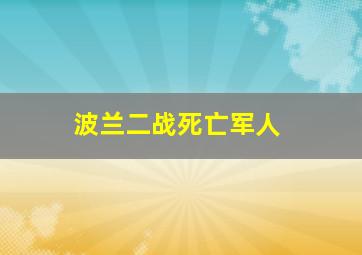 波兰二战死亡军人